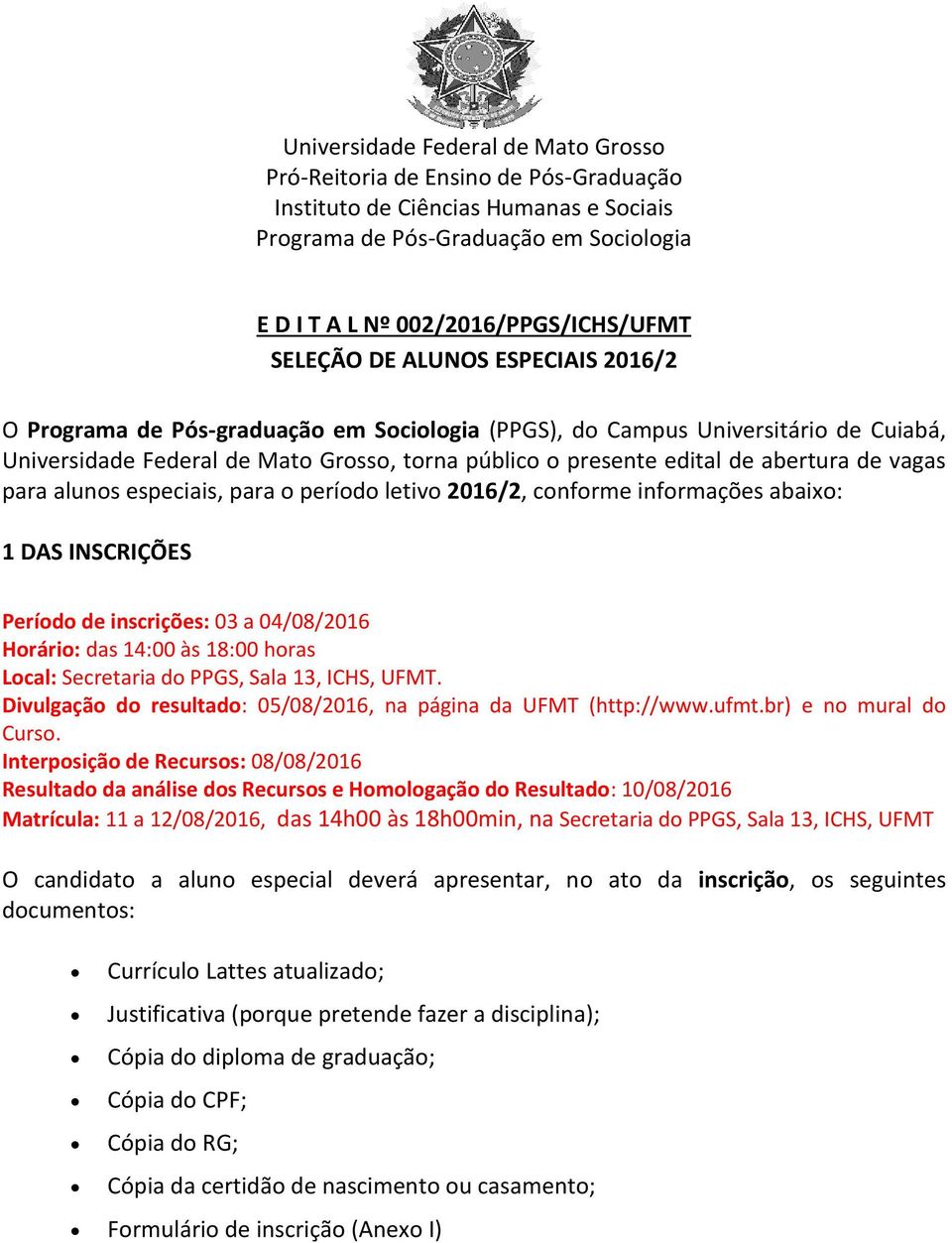 Universidade Federal de Mato Grosso
Pró-Reitoria de Ensino de Pós-Graduação
Instituto de Ciências Humanas e Sociais
Programa de Pós-Graduação em Sociologia

E D I T A L Nº 002/2016/PPGS/ICHS/UFMT
SELEÇÃO DE ALUNOS ESPECIAIS 2016/2

O Programa de Pós-graduação em Sociologia (PPGS), do Campus Universitário de Cuiabá, Universidade Federal de Mato Grosso, torna público o presente edital de abertura de vagas para alunos especiais, para o período letivo 2016/2, conforme informações abaixo:

1 DAS INSCRIÇÕES

Período de inscrições: 03 a 04/08/2016
Horário: das 14:00 às 18:00 horas
Local: Secretaria do PPGS, Sala 13, ICHS, UFMT.
Divulgação do resultado: 05/08/2016, na página da UFMT (http://www.ufmt.br) e no mural do Curso.
Interposição de Recursos: 08/08/2016
Resultado da análise dos Recursos e Homologação do Resultado: 10/08/2016
Matrícula: 11 a 12/08/2016, das 14h00 às 18h00min, na Secretaria do PPGS, Sala 13, ICHS, UFMT

O candidato a aluno especial deverá apresentar, no ato da inscrição, os seguintes documentos:

• Currículo Lattes atualizado;
• Justificativa (porque pretende fazer a disciplina);
• Cópia do diploma de graduação;
• Cópia do CPF;
• Cópia do RG;
• Cópia da certidão de nascimento ou casamento;
• Formulário de inscrição (Anexo I)